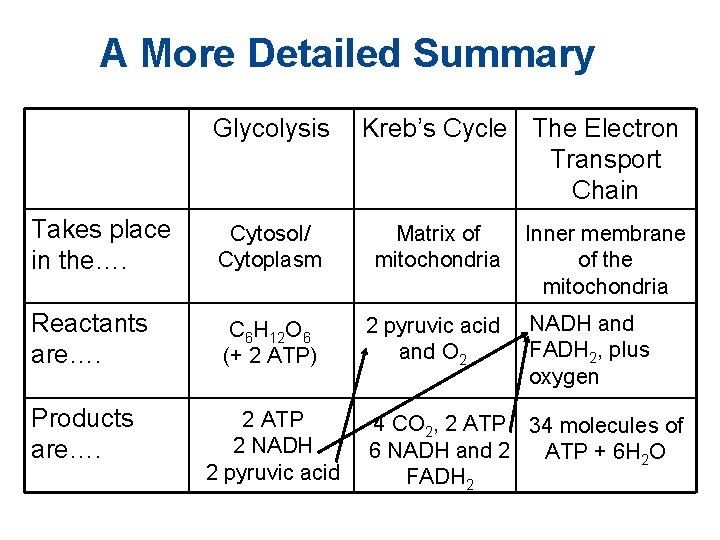 A More Detailed Summary

|  | Glycolysis | Kreb's Cycle | The Electron Transport Chain |
|---|---|---|---|
| Takes place in the…. | Cytosol/ Cytoplasm | Matrix of mitochondria | Inner membrane of the mitochondria |
| Reactants are…. | $C_6H_{12}O_6$ (+ 2 ATP) | 2 pyruvic acid and $O_2$ | NADH and $FADH_2$, plus oxygen |
| Products are…. | 2 ATP 2 NADH 2 pyruvic acid | 4 $CO_2$, 2 ATP 6 NADH and 2 $FADH_2$ | 34 molecules of ATP + $6H_2O$ |